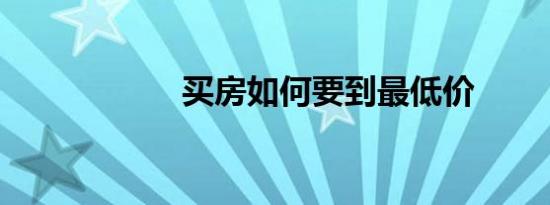 买房如何要到最低价